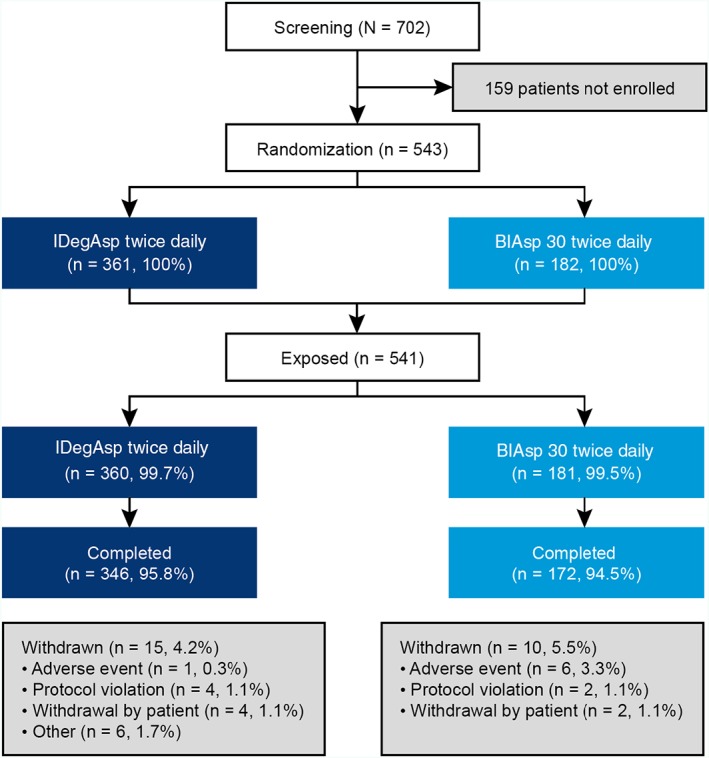 Screening (N = 702)

159 patients not enrolled

Randomization (n = 543)

IDegAsp twice daily
(n = 361, 100%)

BIAsp 30 twice daily
(n = 182, 100%)

Exposed (n = 541)

IDegAsp twice daily
(n = 360, 99.7%)

BIAsp 30 twice daily
(n = 181, 99.5%)

Completed
(n = 346, 95.8%)

Completed
(n = 172, 94.5%)

Withdrawn (n = 15, 4.2%)
• Adverse event (n = 1, 0.3%)
• Protocol violation (n = 4, 1.1%)
• Withdrawal by patient (n = 4, 1.1%)
• Other (n = 6, 1.7%)

Withdrawn (n = 10, 5.5%)
• Adverse event (n = 6, 3.3%)
• Protocol violation (n = 2, 1.1%)
• Withdrawal by patient (n = 2, 1.1%)